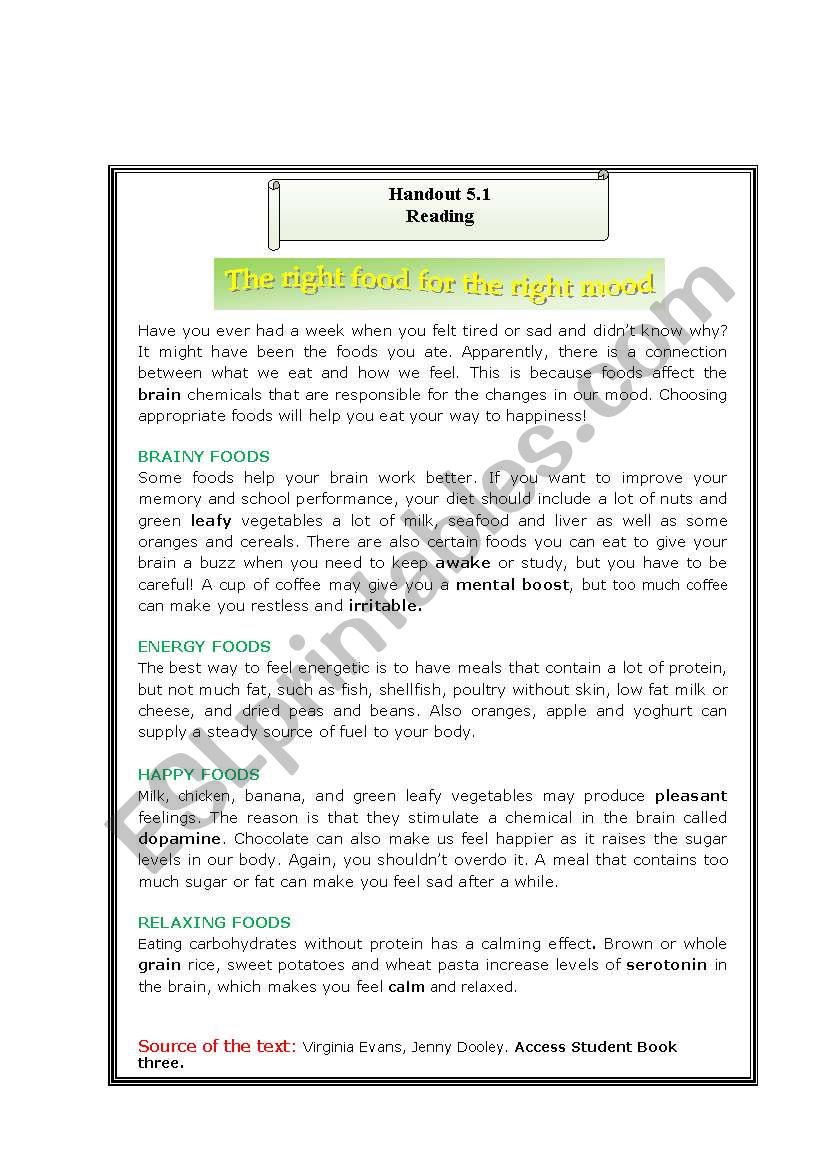 Handout 5.1
Reading

The right food for the right mood

Have you ever had a week when you felt tired or sad and didn't know why? It might have been the foods you ate. Apparently, there is a connection between what we eat and how we feel. This is because foods affect the brain chemicals that are responsible for the changes in our mood. Choosing appropriate foods will help you eat your way to happiness!

BRAINY FOODS
Some foods help your brain work better. If you want to improve your memory and school performance, your diet should include a lot of nuts and green leafy vegetables a lot of milk, seafood and liver as well as some oranges and cereals. There are also certain foods you can eat to give your brain a buzz when you need to keep awake or study, but you have to be careful! A cup of coffee may give you a mental boost, but too much coffee can make you restless and irritable.

ENERGY FOODS
The best way to feel energetic is to have meals that contain a lot of protein, but not much fat, such as fish, shellfish, poultry without skin, low fat milk or cheese, and dried peas and beans. Also oranges, apple and yoghurt can supply a steady source of fuel to your body.

HAPPY FOODS
Milk, chicken, banana, and green leafy vegetables may produce pleasant feelings. The reason is that they stimulate a chemical in the brain called dopamine. Chocolate can also make us feel happier as it raises the sugar levels in our body. Again, you shouldn't overdo it. A meal that contains too much sugar or fat can make you feel sad after a while.

RELAXING FOODS
Eating carbohydrates without protein has a calming effect. Brown or whole grain rice, sweet potatoes and wheat pasta increase levels of serotonin in the brain, which makes you feel calm and relaxed.

Source of the text: Virginia Evans, Jenny Dooley. Access Student Book three.

ESLprintables.com